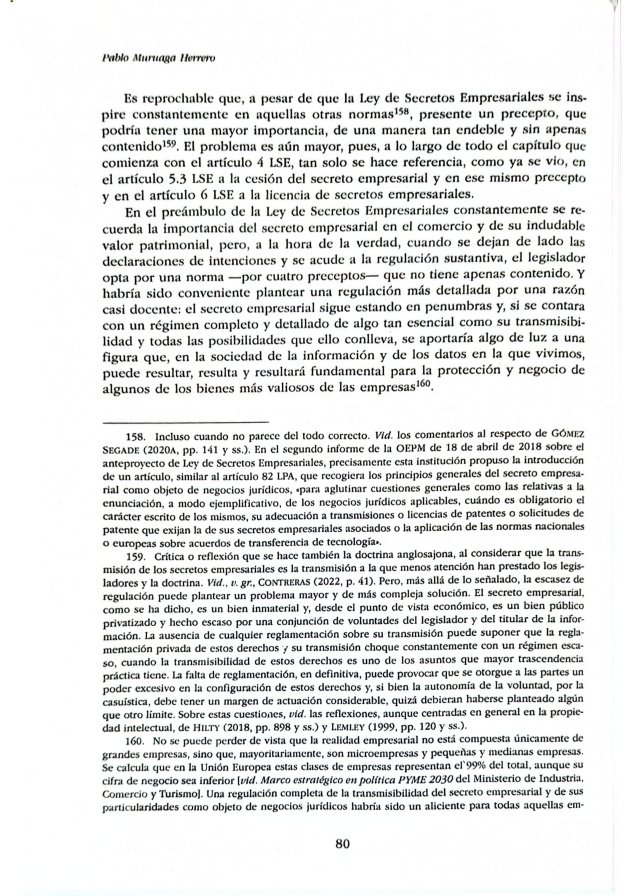 Pablo Muruaga Herrero

Es reprochable que, a pesar de que la Ley de Secretos Empresariales se inspire constantemente en aquellas otras normas$^{158}$, presente un precepto, que podría tener una mayor importancia, de una manera tan endeble y sin apenas contenido$^{159}$. El problema es aún mayor, pues, a lo largo de todo el capítulo que comienza con el artículo 4 LSE, tan solo se hace referencia, como ya se vio, en el artículo 5.3 LSE a la cesión del secreto empresarial y en ese mismo precepto y en el artículo 6 LSE a la licencia de secretos empresariales.

En el preámbulo de la Ley de Secretos Empresariales constantemente se recuerda la importancia del secreto empresarial en el comercio y de su indudable valor patrimonial, pero, a la hora de la verdad, cuando se dejan de lado las declaraciones de intenciones y se acude a la regulación sustantiva, el legislador opta por una norma —por cuatro preceptos— que no tiene apenas contenido. Y habría sido conveniente plantear una regulación más detallada por una razón casi docente: el secreto empresarial sigue estando en penumbras y, si se contara con un régimen completo y detallado de algo tan esencial como su transmisibilidad y todas las posibilidades que ello conlleva, se aportaría algo de luz a una figura que, en la sociedad de la información y de los datos en la que vivimos, puede resultar, resulta y resultará fundamental para la protección y negocio de algunos de los bienes más valiosos de las empresas$^{160}$.

158. Incluso cuando no parece del todo correcto. Vid. los comentarios al respecto de GÓMEZ SEGADE (2020A, pp. 141 y ss.). En el segundo informe de la OEPM de 18 de abril de 2018 sobre el anteproyecto de Ley de Secretos Empresariales, precisamente esta institución propuso la introducción de un artículo, similar al artículo 82 LPA, que recogiera los principios generales del secreto empresarial como objeto de negocios jurídicos, «para aglutinar cuestiones generales como las relativas a la enunciación, a modo ejemplificativo, de los negocios jurídicos aplicables, cuándo es obligatorio el carácter escrito de los mismos, su adecuación a transmisiones o licencias de patentes o solicitudes de patente que exijan la de sus secretos empresariales asociados o la aplicación de las normas nacionales o europeas sobre acuerdos de transferencia de tecnología».

159. Crítica o reflexión que se hace también la doctrina anglosajona, al considerar que la transmisión de los secretos empresariales es la transmisión a la que menos atención han prestado los legisladores y la doctrina. Vid., v. gr., CONTRERAS (2022, p. 41). Pero, más allá de lo señalado, la escasez de regulación puede plantear un problema mayor y de más compleja solución. El secreto empresarial, como se ha dicho, es un bien inmaterial y, desde el punto de vista económico, es un bien público privatizado y hecho escaso por una conjunción de voluntades del legislador y del titular de la información. La ausencia de cualquier reglamentación sobre su transmisión puede suponer que la reglamentación privada de estos derechos y su transmisión choque constantemente con un régimen escaso, cuando la transmisibilidad de estos derechos es uno de los asuntos que mayor trascendencia práctica tiene. La falta de reglamentación, en definitiva, puede provocar que se otorgue a las partes un poder excesivo en la configuración de estos derechos y, si bien la autonomía de la voluntad, por la casuística, debe tener un margen de actuación considerable, quizá debieran haberse planteado algún que otro límite. Sobre estas cuestiones, vid. las reflexiones, aunque centradas en general en la propiedad intelectual, de HILTY (2018, pp. 898 y ss.) y LEMLEY (1999, pp. 120 y ss.).

160. No se puede perder de vista que la realidad empresarial no está compuesta únicamente de grandes empresas, sino que, mayoritariamente, son microempresas y pequeñas y medianas empresas. Se calcula que en la Unión Europea estas clases de empresas representan el 99% del total, aunque su cifra de negocio sea inferior [vid. Marco estratégico en política PYME 2030 del Ministerio de Industria, Comercio y Turismo]. Una regulación completa de la transmisibilidad del secreto empresarial y de sus particularidades como objeto de negocios jurídicos habría sido un aliciente para todas aquellas em-

80